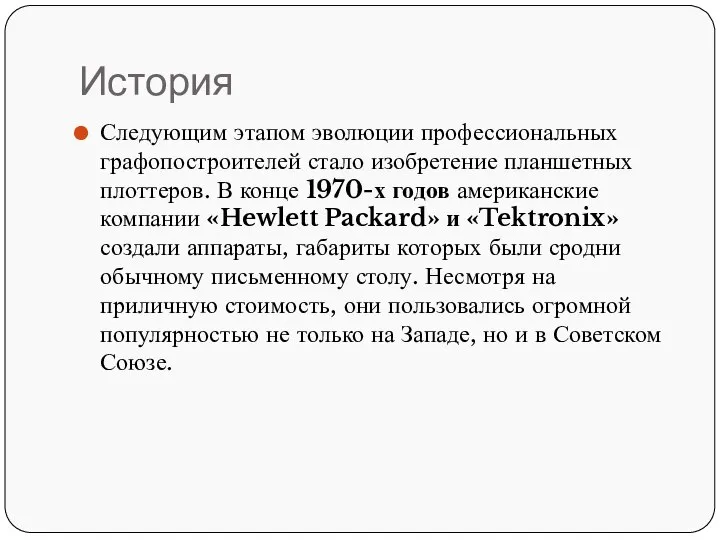 История

Следующим этапом эволюции профессиональных графопостроителей стало изобретение планшетных плоттеров. В конце 1970-х годов американские компании «Hewlett Packard» и «Tektronix» создали аппараты, габариты которых были сродни обычному письменному столу. Несмотря на приличную стоимость, они пользовались огромной популярностью не только на Западе, но и в Советском Союзе.